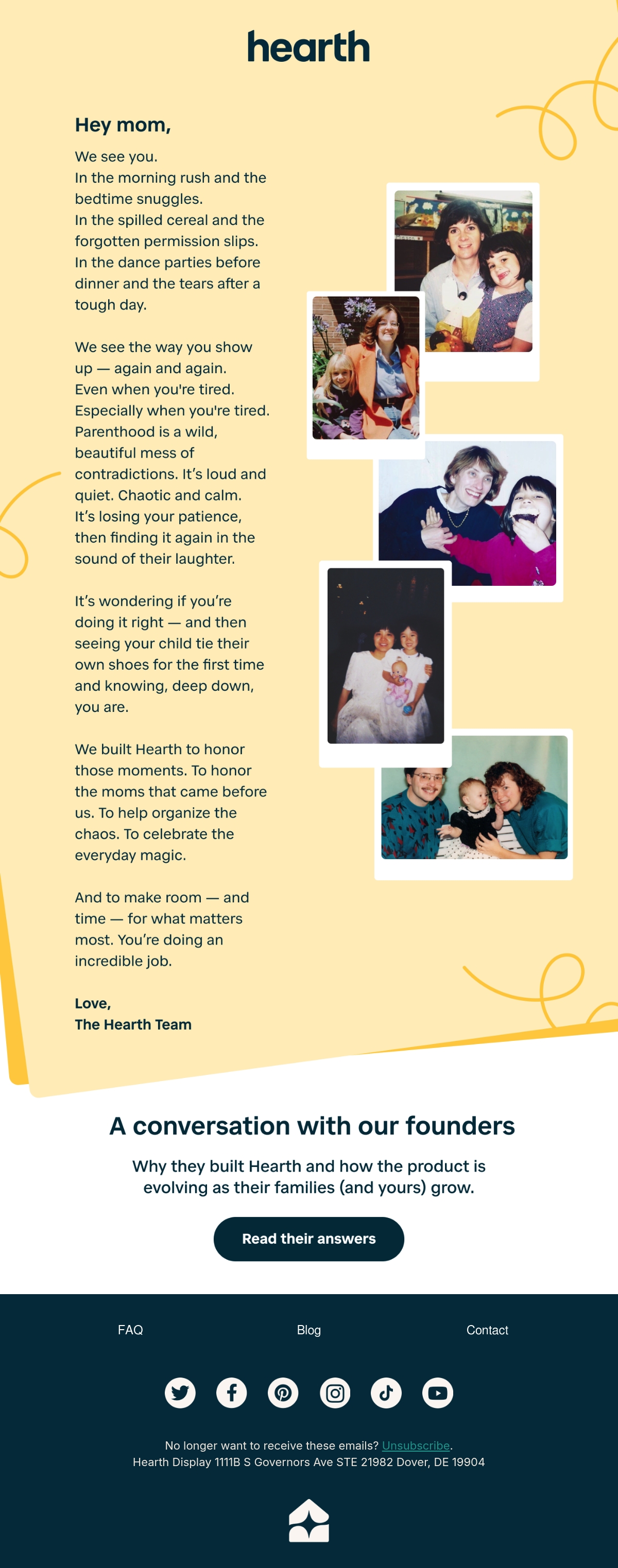 hearth

Hey mom,

We see you.
In the morning rush and the bedtime snuggles.
In the spilled cereal and the forgotten permission slips.
In the dance parties before dinner and the tears after a tough day.

We see the way you show up — again and again.
Even when you're tired.
Especially when you're tired.
Parenthood is a wild, beautiful mess of contradictions. It's loud and quiet. Chaotic and calm.
It's losing your patience, then finding it again in the sound of their laughter.

It's wondering if you're doing it right — and then seeing your child tie their own shoes for the first time and knowing, deep down, you are.

We built Hearth to honor those moments. To honor the moms that came before us. To help organize the chaos. To celebrate the everyday magic.

And to make room — and time — for what matters most. You're doing an incredible job.

Love,
The Hearth Team

A conversation with our founders

Why they built Hearth and how the product is evolving as their families (and yours) grow.

Read their answers

FAQ

Blog

Contact

No longer want to receive these emails? Unsubscribe.
Hearth Display 1111B S Governors Ave STE 21982 Dover, DE 19904